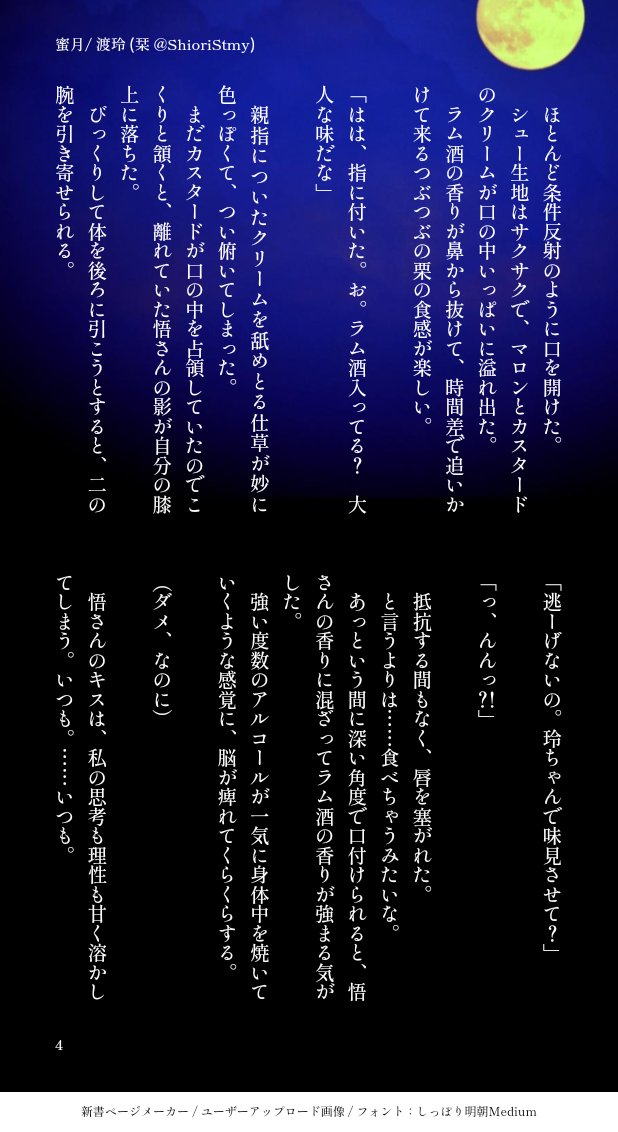 蜜月/ 渡玲 (栞 @ShioriStmy)

ほとんど条件反射のように口を開けた。シュー生地はサクサクで、マロンとカスタードのクリームが口の中いっぱいに溢れ出た。

ラム酒の香りが鼻から抜けて、時間差で追いかけて来るつぶつぶの栗の食感が楽しい。

「はは、指に付いた。お。ラム酒入ってる？　大人な味だな」

親指についたクリームを舐めとる仕草が妙に色っぽくて、つい俯いてしまった。

まだカスタードが口の中を占領していたのでこくりと頷くと、離れていた悟さんの影が自分の膝上に落ちた。

びっくりして体を後ろに引こうとすると、二の腕を引き寄せられる。

「逃ーげないの。玲ちゃんで味見させて？」

「っ、んんっ?!」

抵抗する間もなく、唇を塞がれた。

と言うよりは……食べちゃうみたいな。

あっという間に深い角度で口付けられると、悟さんの香りに混ざってラム酒の香りが強まる気がした。

強い度数のアルコールが一気に身体中を焼いていくような感覚に、脳が痺れてくらくらする。

(ダメ、なのに)

悟さんのキスは、私の思考も理性も甘く溶かしてしまう。いつも。……いつも。

4

新書ページメーカー / ユーザーアップロード画像 / フォント：しっぽり明朝Medium